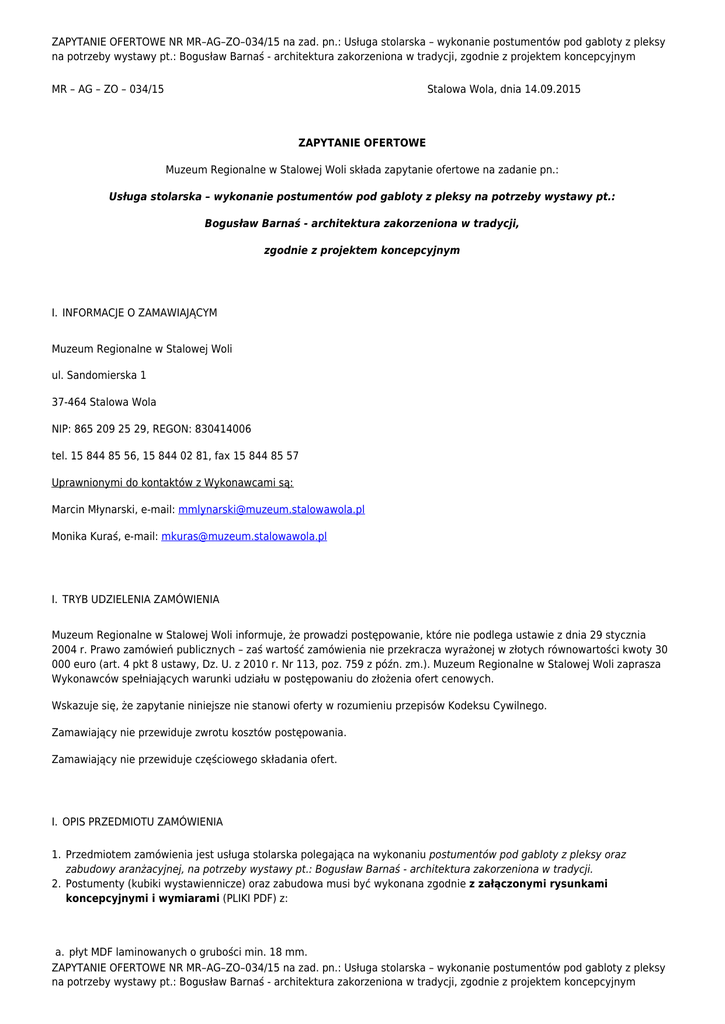 ZAPYTANIE OFERTOWE NR MR–AG–ZO–034/15 na zad. pn.: Usługa stolarska – wykonanie postumentów pod gabloty z pleksy na potrzeby wystawy pt.: Bogusław Barnaś - architektura zakorzeniona w tradycji, zgodnie z projektem koncepcyjnym

MR – AG – ZO – 034/15

Stalowa Wola, dnia 14.09.2015

ZAPYTANIE OFERTOWE

Muzeum Regionalne w Stalowej Woli składa zapytanie ofertowe na zadanie pn.:

Usługa stolarska – wykonanie postumentów pod gabloty z pleksy na potrzeby wystawy pt.:

Bogusław Barnaś - architektura zakorzeniona w tradycji,

zgodnie z projektem koncepcyjnym

I. INFORMACJE O ZAMAWIAJĄCYM

Muzeum Regionalne w Stalowej Woli

ul. Sandomierska 1

37-464 Stalowa Wola

NIP: 865 209 25 29, REGON: 830414006

tel. 15 844 85 56, 15 844 02 81, fax 15 844 85 57

Uprawnionymi do kontaktów z Wykonawcami są:

Marcin Młynarski, e-mail: mmlynarski@muzeum.stalowawola.pl

Monika Kuraś, e-mail: mkuras@muzeum.stalowawola.pl

I. TRYB UDZIELENIA ZAMÓWIENIA

Muzeum Regionalne w Stalowej Woli informuje, że prowadzi postępowanie, które nie podlega ustawie z dnia 29 stycznia 2004 r. Prawo zamówień publicznych – zaś wartość zamówienia nie przekracza wyrażonej w złotych równowartości kwoty 30 000 euro (art. 4 pkt 8 ustawy, Dz. U. z 2010 r. Nr 113, poz. 759 z późn. zm.). Muzeum Regionalne w Stalowej Woli zaprasza Wykonawców spełniających warunki udziału w postępowaniu do złożenia ofert cenowych.

Wskazuje się, że zapytanie niniejsze nie stanowi oferty w rozumieniu przepisów Kodeksu Cywilnego.

Zamawiający nie przewiduje zwrotu kosztów postępowania.

Zamawiający nie przewiduje częściowego składania ofert.

I. OPIS PRZEDMIOTU ZAMÓWIENIA

1. Przedmiotem zamówienia jest usługa stolarska polegająca na wykonaniu postumentów pod gabloty z pleksy oraz zabudowy aranżacyjnej, na potrzeby wystawy pt.: Bogusław Barnaś - architektura zakorzeniona w tradycji.
2. Postumenty (kubiki wystawiennicze) oraz zabudowa musi być wykonana zgodnie z załączonymi rysunkami koncepcyjnymi i wymiarami (PLIKI PDF) z:

a. płyt MDF laminowanych o grubości min. 18 mm.

ZAPYTANIE OFERTOWE NR MR–AG–ZO–034/15 na zad. pn.: Usługa stolarska – wykonanie postumentów pod gabloty z pleksy na potrzeby wystawy pt.: Bogusław Barnaś - architektura zakorzeniona w tradycji, zgodnie z projektem koncepcyjnym